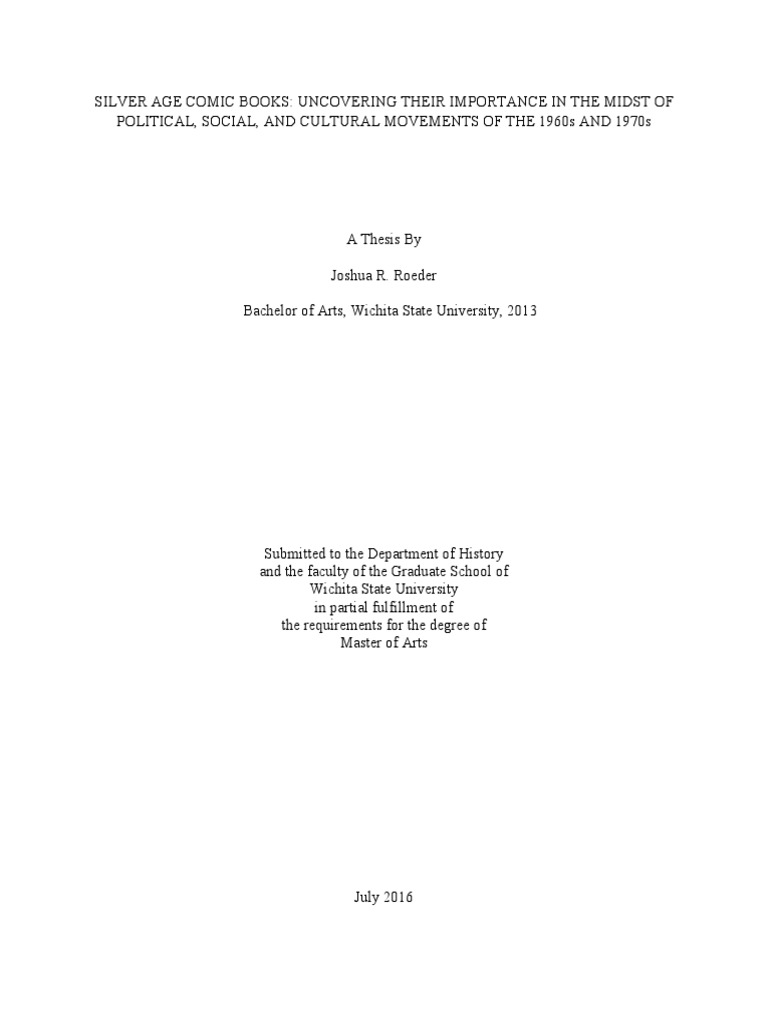 SILVER AGE COMIC BOOKS: UNCOVERING THEIR IMPORTANCE IN THE MIDST OF POLITICAL, SOCIAL, AND CULTURAL MOVEMENTS OF THE 1960s AND 1970s

A Thesis By

Joshua R. Roeder

Bachelor of Arts, Wichita State University, 2013

Submitted to the Department of History
and the faculty of the Graduate School of
Wichita State University
in partial fulfillment of
the requirements for the degree of
Master of Arts

July 2016